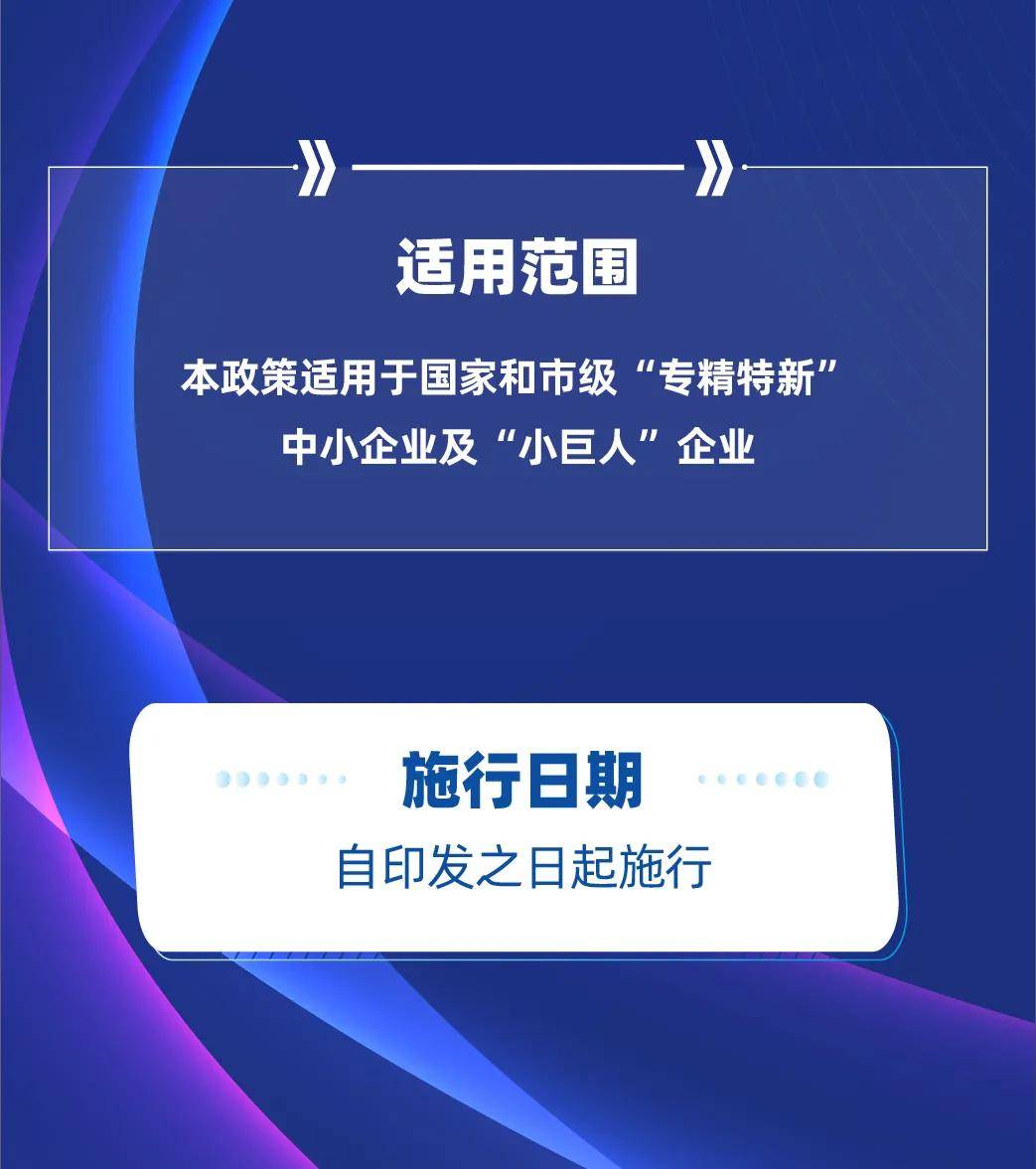 适用范围

本政策适用于国家和市级“专精特新”中小企业及“小巨人”企业

施行日期

自印发之日起施行